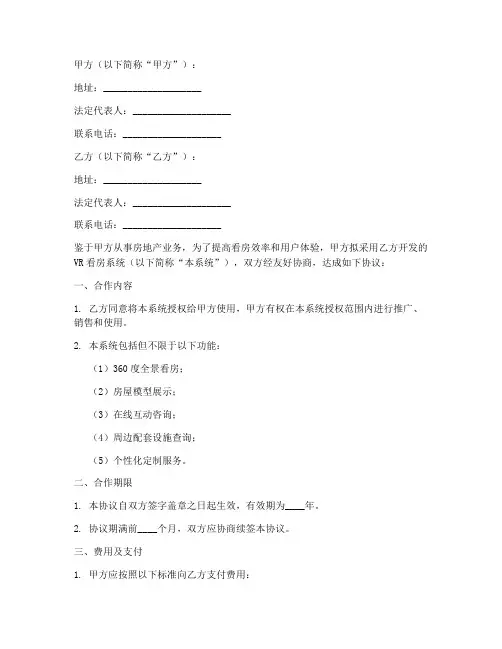 甲方（以下简称“甲方”）：

地址：____________________

法定代表人：____________________

联系电话：____________________

乙方（以下简称“乙方”）：

地址：____________________

法定代表人：____________________

联系电话：____________________

鉴于甲方从事房地产业务，为了提高看房效率和用户体验，甲方拟采用乙方开发的VR看房系统（以下简称“本系统”），双方经友好协商，达成如下协议：

一、合作内容

1. 乙方同意将本系统授权给甲方使用，甲方有权在本系统授权范围内进行推广、销售和使用。

2. 本系统包括但不限于以下功能：

（1）360度全景看房；

（2）房屋模型展示；

（3）在线互动咨询；

（4）周边配套设施查询；

（5）个性化定制服务。

二、合作期限

1. 本协议自双方签字盖章之日起生效，有效期为____年。

2. 协议期满前____个月，双方应协商续签本协议。

三、费用及支付

1. 甲方应按照以下标准向乙方支付费用：